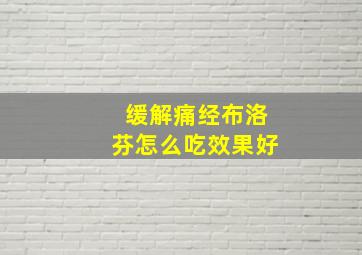 缓解痛经布洛芬怎么吃效果好